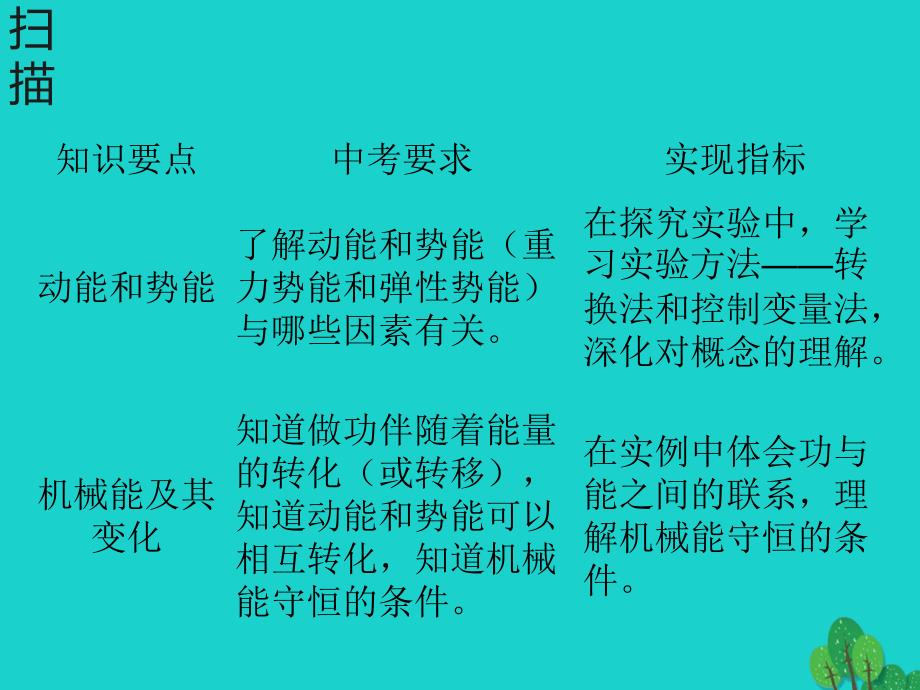 扫描

| 知识要点 | 中考要求 | 实现指标 |
|---|---|---|
| 动能和势能 | 了解动能和势能（重力势能和弹性势能）与哪些因素有关。 | 在探究实验中，学习实验方法——转换法和控制变量法，深化对概念的理解。 |
| 机械能及其变化 | 知道做功伴随着能量的转化（或转移），知道动能和势能可以相互转化，知道机械能守恒的条件。 | 在实例中体会功与能之间的联系，理解机械能守恒的条件。 |